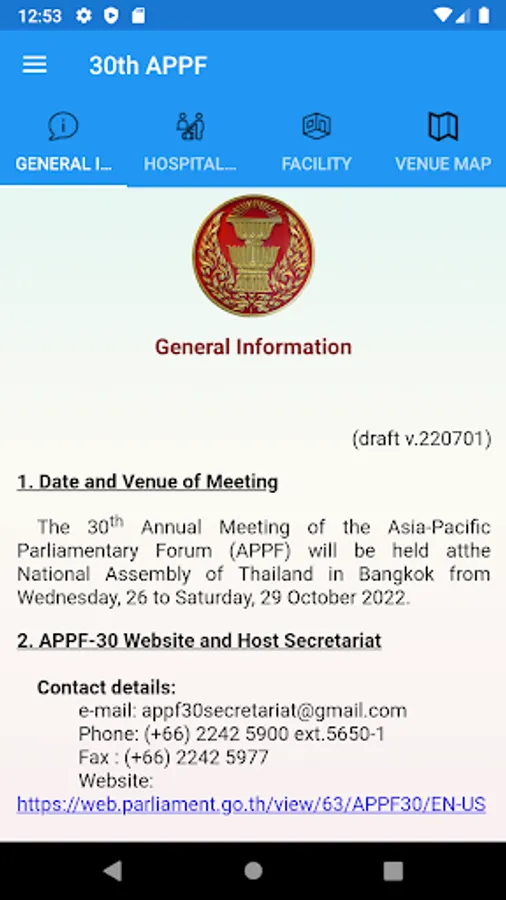 12:53

30th APPF

GENERAL I... HOSPITAL... FACILITY VENUE MAP

General Information

(draft v.220701)

1. Date and Venue of Meeting

The 30$^{th}$ Annual Meeting of the Asia-Pacific Parliamentary Forum (APPF) will be held atthe National Assembly of Thailand in Bangkok from Wednesday, 26 to Saturday, 29 October 2022.

2. APPF-30 Website and Host Secretariat

Contact details:
e-mail: appf30secretariat@gmail.com
Phone: (+66) 2242 5900 ext.5650-1
Fax : (+66) 2242 5977
Website:
https://web.parliament.go.th/view/63/APPF30/EN-US